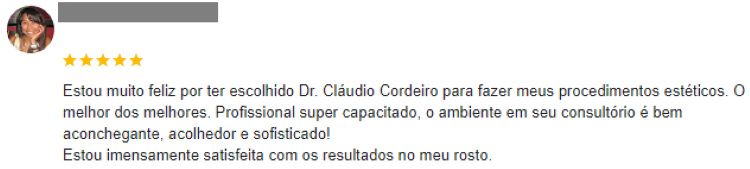 ★★★★★

Estou muito feliz por ter escolhido Dr. Cláudio Cordeiro para fazer meus procedimentos estéticos. O melhor dos melhores. Profissional super capacitado, o ambiente em seu consultório é bem aconchegante, acolhedor e sofisticado!
Estou imensamente satisfeita com os resultados no meu rosto.